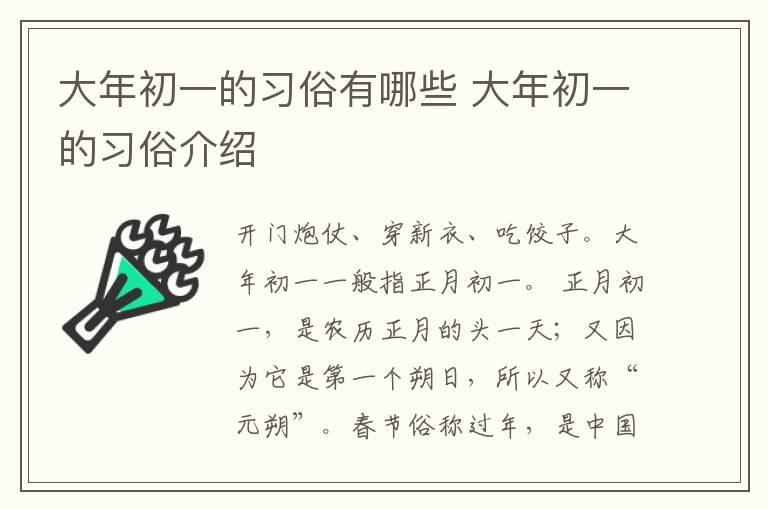 大年初一的习俗有哪些 大年初一的习俗介绍

开门炮仗、穿新衣、吃饺子。大年初一一般指正月初一。正月初一，是农历正月的头一天；又因为它是第一个朔日，所以又称“元朔”。春节俗称过年，是中国